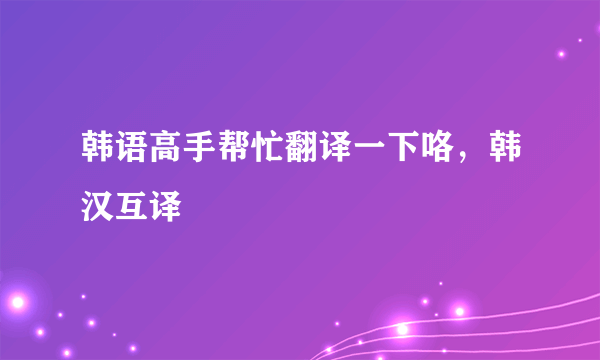 韩语高手帮忙翻译一下咯，韩汉互译